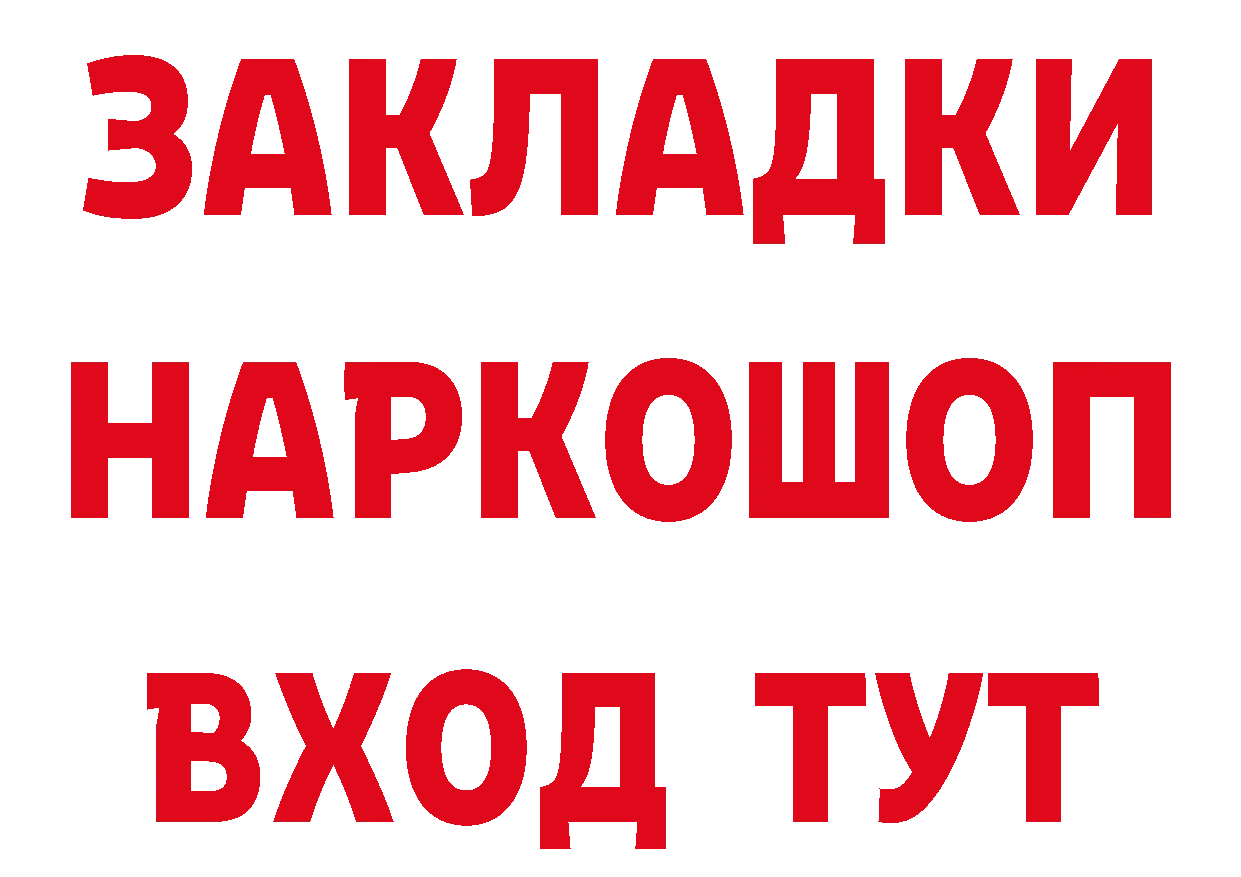 ЗАКЛАДКИ НАРКОШОП ВХОД ТУТ